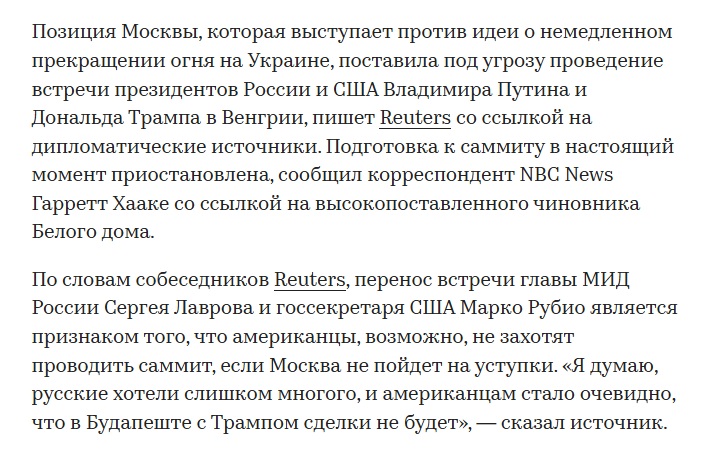 Позиция Москвы, которая выступает против идеи о немедленном прекращении огня на Украине, поставила под угрозу проведение встречи президентов России и США Владимира Путина и Дональда Трампа в Венгрии, пишет Reuters со ссылкой на дипломатические источники. Подготовка к саммиту в настоящий момент приостановлена, сообщил корреспондент NBC News Гарретт Хааке со ссылкой на высокопоставленного чиновника Белого дома.

По словам собеседников Reuters, перенос встречи главы МИД России Сергея Лаврова и госсекретаря США Марко Рубио является признаком того, что американцы, возможно, не захотят проводить саммит, если Москва не пойдет на уступки. «Я думаю, русские хотели слишком многого, и американцам стало очевидно, что в Будапеште с Трампом сделки не будет», — сказал источник.